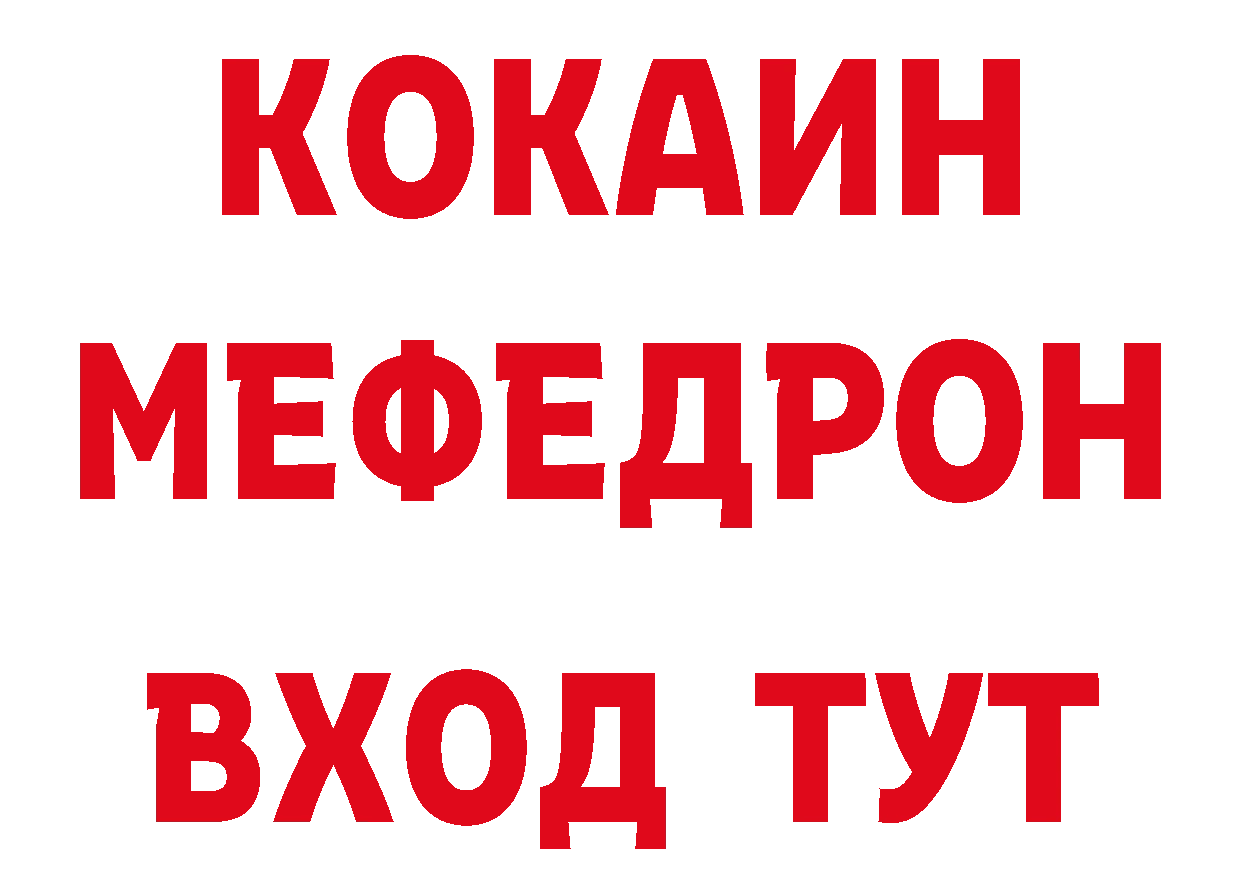 КОКАИН
МЕФЕДРОН
ВХОД ТУТ